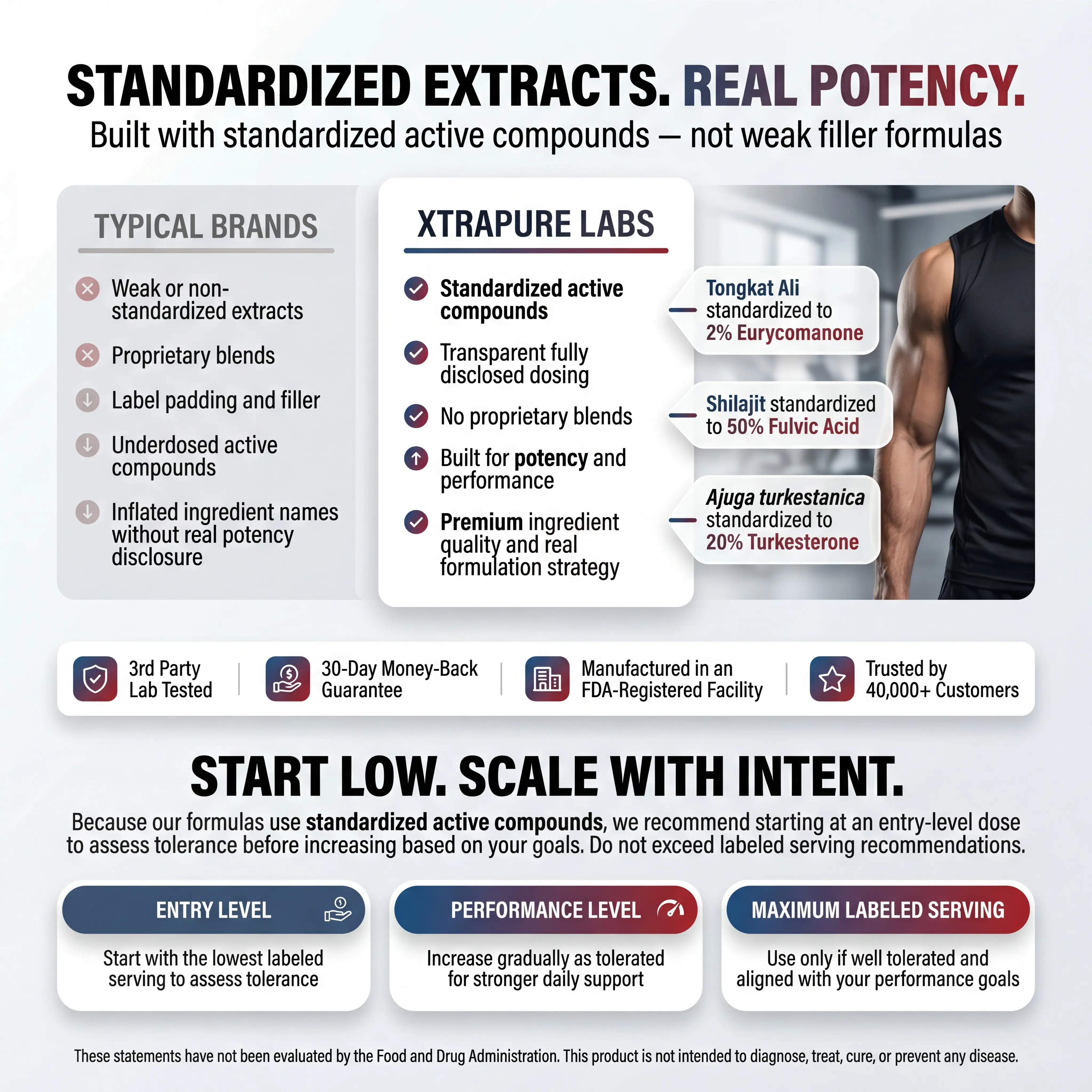 STANDARDIZED EXTRACTS. REAL POTENCY.
Built with standardized active compounds — not weak filler formulas

TYPICAL BRANDS

Weak or non-standardized extracts

Proprietary blends

Label padding and filler

Underdosed active compounds

Inflated ingredient names without real potency disclosure

XTRAPURE LABS

Standardized active compounds

Transparent fully disclosed dosing

No proprietary blends

Built for potency and performance

Premium ingredient quality and real formulation strategy

Tongkat Ali standardized to 2% Eurycomanone

Shilajit standardized to 50% Fulvic Acid

Ajuga turkestanica standardized to 20% Turkesterone

3rd Party Lab Tested

30-Day Money-Back Guarantee

Manufactured in an FDA-Registered Facility

Trusted by 40,000+ Customers

START LOW. SCALE WITH INTENT.

Because our formulas use standardized active compounds, we recommend starting at an entry-level dose to assess tolerance before increasing based on your goals. Do not exceed labeled serving recommendations.

ENTRY LEVEL
Start with the lowest labeled serving to assess tolerance

PERFORMANCE LEVEL
Increase gradually as tolerated for stronger daily support

MAXIMUM LABELED SERVING
Use only if well tolerated and aligned with your performance goals

These statements have not been evaluated by the Food and Drug Administration. This product is not intended to diagnose, treat, cure, or prevent any disease.